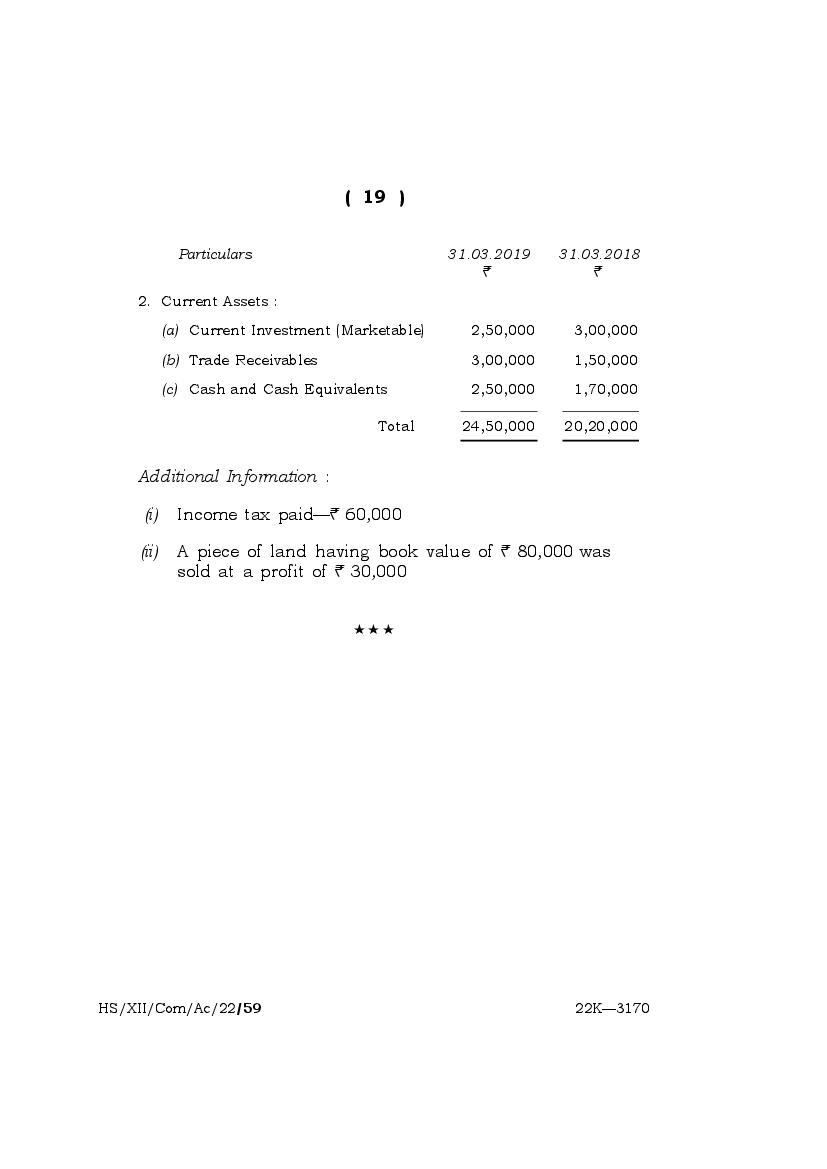 ( 19 )

| Particulars | 31.03.2019 ₹ | 31.03.2018 ₹ |
|---|---|---|
| 2. Current Assets : | | |
| (a) Current Investment (Marketable) | 2,50,000 | 3,00,000 |
| (b) Trade Receivables | 3,00,000 | 1,50,000 |
| (c) Cash and Cash Equivalents | 2,50,000 | 1,70,000 |
| Total | 24,50,000 | 20,20,000 |

Additional Information :

(i) Income tax paid—₹ 60,000

(ii) A piece of land having book value of ₹ 80,000 was sold at a profit of ₹ 30,000

★★★

HS/XII/Com/Ac/22/59

22K—3170